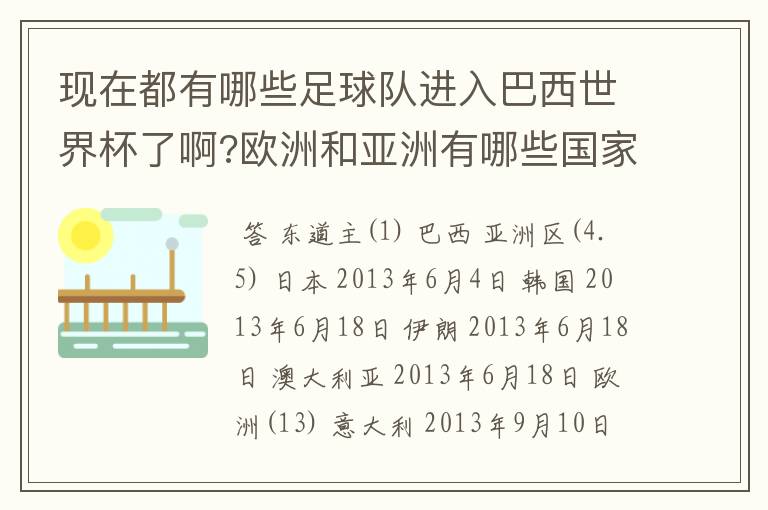 现在都有哪些足球队进入巴西世界杯了啊?欧洲和亚洲有哪些国家

答 东道主(1) 巴西 亚洲区(4.5) 日本 2013年6月4日 韩国 2013年6月18日 伊朗 2013年6月18日 澳大利亚 2013年6月18日 欧洲(13) 意大利 2013年9月10日